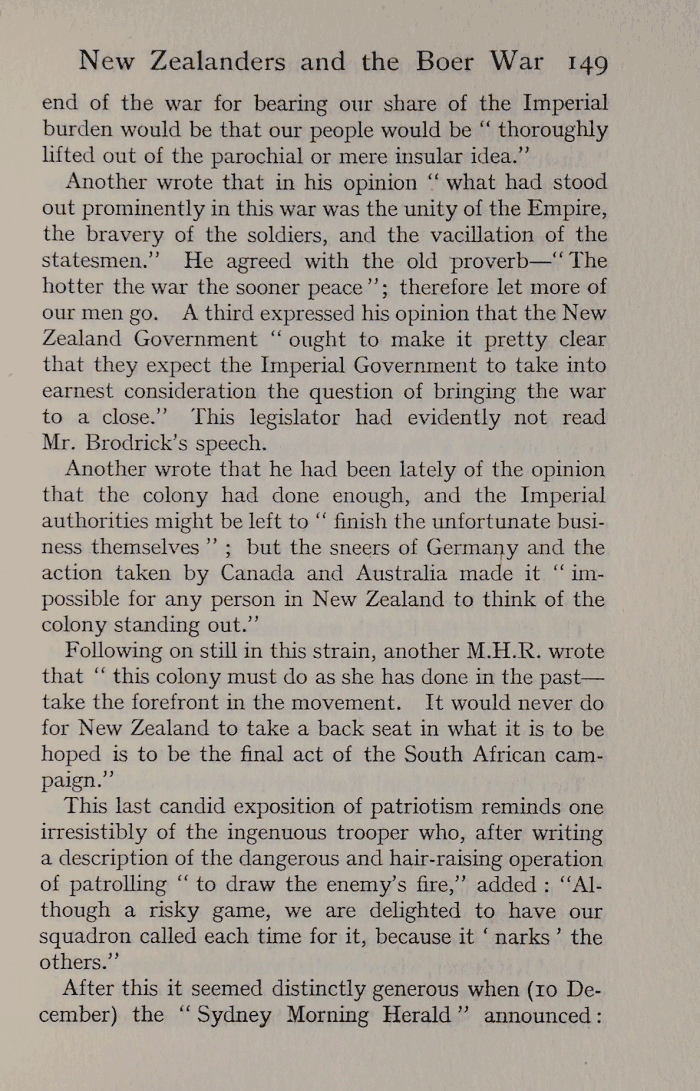 New Zealanders and the Boer War 149

end of the war for bearing our share of the Imperial burden would be that our people would be " thoroughly lifted out of the parochial or mere insular idea."

Another wrote that in his opinion " what had stood out prominently in this war was the unity of the Empire, the bravery of the soldiers, and the vacillation of the statesmen." He agreed with the old proverb—" The hotter the war the sooner peace "; therefore let more of our men go. A third expressed his opinion that the New Zealand Government " ought to make it pretty clear that they expect the Imperial Government to take into earnest consideration the question of bringing the war to a close." This legislator had evidently not read Mr. Brodrick's speech.

Another wrote that he had been lately of the opinion that the colony had done enough, and the Imperial authorities might be left to " finish the unfortunate business themselves " ; but the sneers of Germany and the action taken by Canada and Australia made it " impossible for any person in New Zealand to think of the colony standing out."

Following on still in this strain, another M.H.R. wrote that " this colony must do as she has done in the past—take the forefront in the movement. It would never do for New Zealand to take a back seat in what it is to be hoped is to be the final act of the South African campaign."

This last candid exposition of patriotism reminds one irresistibly of the ingenuous trooper who, after writing a description of the dangerous and hair-raising operation of patrolling " to draw the enemy's fire," added : "Although a risky game, we are delighted to have our squadron called each time for it, because it ' narks ' the others."

After this it seemed distinctly generous when (10 December) the " Sydney Morning Herald " announced :